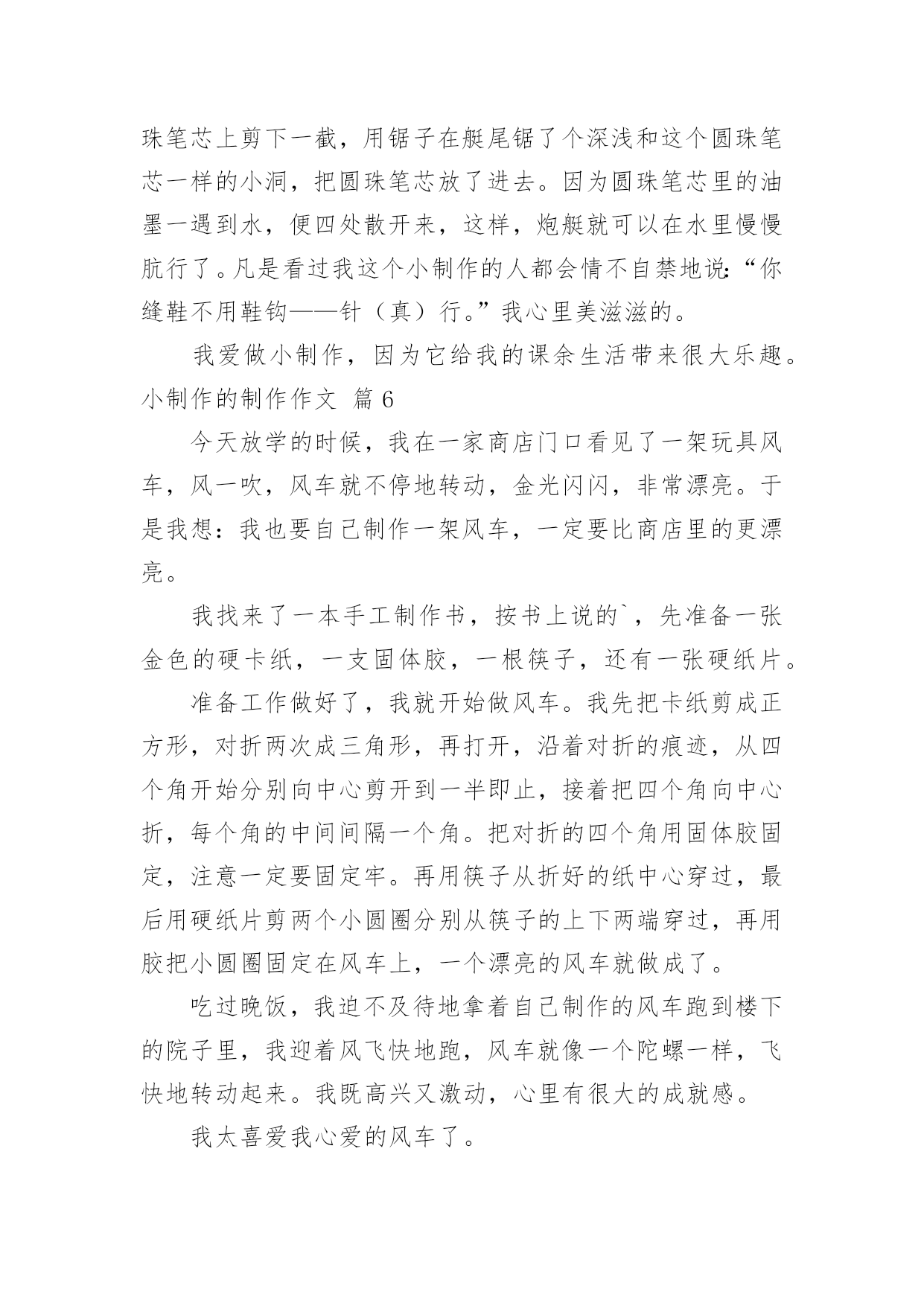 珠笔芯上剪下一截，用锯子在艇尾锯了个深浅和这个圆珠笔芯一样的小洞，把圆珠笔芯放了进去。因为圆珠笔芯里的油墨一遇到水，便四处散开来，这样，炮艇就可以在水里慢慢航行了。凡是看过我这个小制作的人都会情不自禁地说:“你缝鞋不用鞋钩——针（真）行。”我心里美滋滋的。

我爱做小制作，因为它给我的课余生活带来很大乐趣。

小制作的制作作文 篇6

今天放学的时候，我在一家商店门口看见了一架玩具风车，风一吹，风车就不停地转动，金光闪闪，非常漂亮。于是我想：我也要自己制作一架风车，一定要比商店里的更漂亮。

我找来了一本手工制作书，按书上说的`，先准备一张金色的硬卡纸，一支固体胶，一根筷子，还有一张硬纸片。

准备工作做好了，我就开始做风车。我先把卡纸剪成正方形，对折两次成三角形，再打开，沿着对折的痕迹，从四个角开始分别向中心剪开到一半即止，接着把四个角向中心折，每个角的中间间隔一个角。把对折的四个角用固体胶固定，注意一定要固定牢。再用筷子从折好的纸中心穿过，最后用硬纸片剪两个小圆圈分别从筷子的上下两端穿过，再用胶把小圆圈固定在风车上，一个漂亮的风车就做成了。

吃过晚饭，我迫不及待地拿着自己制作的风车跑到楼下的院子里，我迎着风飞快地跑，风车就像一个陀螺一样，飞快地转动起来。我既高兴又激动，心里有很大的成就感。

我太喜爱我心爱的风车了。